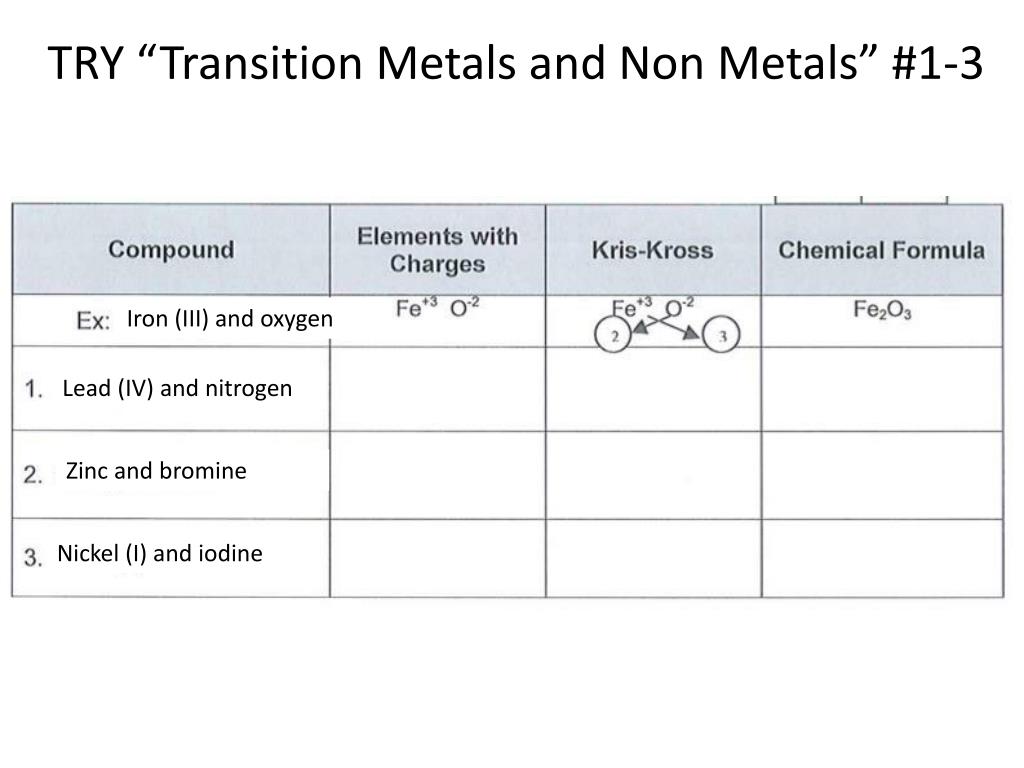 TRY “Transition Metals and Non Metals” #1-3

| Compound | Elements with Charges | Kris-Kross | Chemical Formula |
|---|---|---|---|
| Ex: Iron (III) and oxygen | $Fe^{+3}$ $O^{-2}$ | $Fe^{+3}$ $O^{-2}$ 2 3 | $Fe_2O_3$ |
| 1. Lead (IV) and nitrogen | | | |
| 2. Zinc and bromine | | | |
| 3. Nickel (I) and iodine | | | |